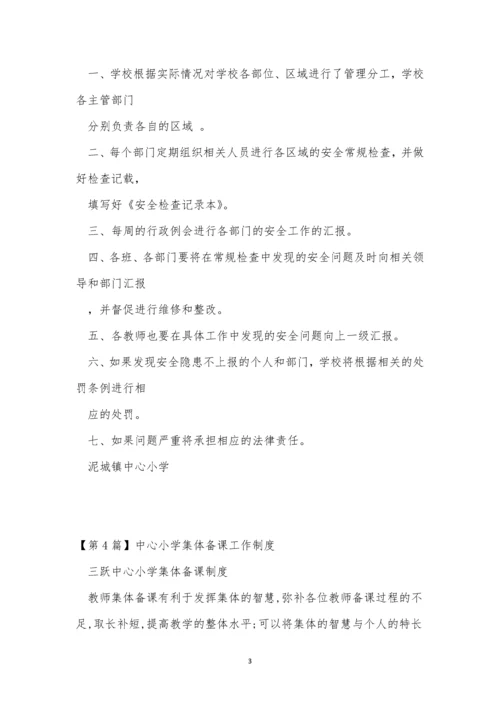 一、学校根据实际情况对学校各部位、区域进行了管理分工，学校各主管部门

分别负责各自的区域 。

二、每个部门定期组织相关人员进行各区域的安全常规检查，并做好检查记载，

填写好《安全检查记录本》。

三、每周的行政例会进行各部门的安全工作的汇报。

四、各班、各部门要将在常规检查中发现的安全问题及时向相关领导和部门汇报

，并督促进行维修和整改。

五、各教师也要在具体工作中发现的安全问题向上一级汇报。

六、如果发现安全隐患不上报的个人和部门，学校将根据相关的处罚条例进行相

应的处罚。

七、如果问题严重将承担相应的法律责任。

泥城镇中心小学

【第 4 篇】中心小学集体备课工作制度

三跃中心小学集体备课制度

教师集体备课有利于发挥集体的智慧，弥补各位教师备课过程的不足，取长补短，提高教学的整体水平；可以将集体的智慧与个人的特长

3